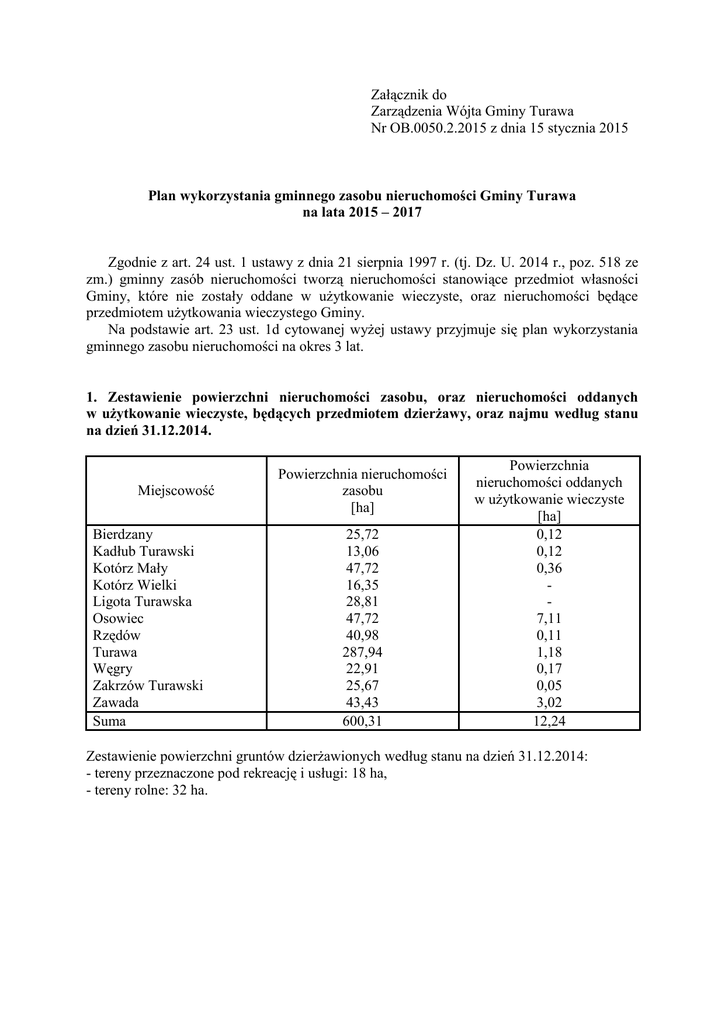 Załącznik do
Zarządzenia Wójta Gminy Turawa
Nr OB.0050.2.2015 z dnia 15 stycznia 2015

Plan wykorzystania gminnego zasobu nieruchomości Gminy Turawa
na lata 2015 – 2017

Zgodnie z art. 24 ust. 1 ustawy z dnia 21 sierpnia 1997 r. (tj. Dz. U. 2014 r., poz. 518 ze zm.) gminny zasób nieruchomości tworzą nieruchomości stanowiące przedmiot własności Gminy, które nie zostały oddane w użytkowanie wieczyste, oraz nieruchomości będące przedmiotem użytkowania wieczystego Gminy.

Na podstawie art. 23 ust. 1d cytowanej wyżej ustawy przyjmuje się plan wykorzystania gminnego zasobu nieruchomości na okres 3 lat.

1. Zestawienie powierzchni nieruchomości zasobu, oraz nieruchomości oddanych w użytkowanie wieczyste, będących przedmiotem dzierżawy, oraz najmu według stanu na dzień 31.12.2014.

| Miejscowość | Powierzchnia nieruchomości zasobu [ha] | Powierzchnia nieruchomości oddanych w użytkowanie wieczyste [ha] |
|---|---|---|
| Bierdzany | 25,72 | 0,12 |
| Kadłub Turawski | 13,06 | 0,12 |
| Kotórz Mały | 47,72 | 0,36 |
| Kotórz Wielki | 16,35 | - |
| Ligota Turawska | 28,81 | - |
| Osowiec | 47,72 | 7,11 |
| Rzędów | 40,98 | 0,11 |
| Turawa | 287,94 | 1,18 |
| Węgry | 22,91 | 0,17 |
| Zakrzów Turawski | 25,67 | 0,05 |
| Zawada | 43,43 | 3,02 |
| Suma | 600,31 | 12,24 |

Zestawienie powierzchni gruntów dzierżawionych według stanu na dzień 31.12.2014:
- tereny przeznaczone pod rekreację i usługi: 18 ha,
- tereny rolne: 32 ha.